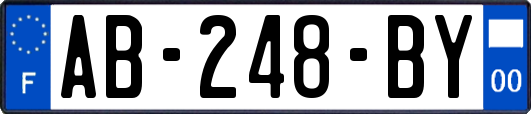 F
AB-248-BY
00